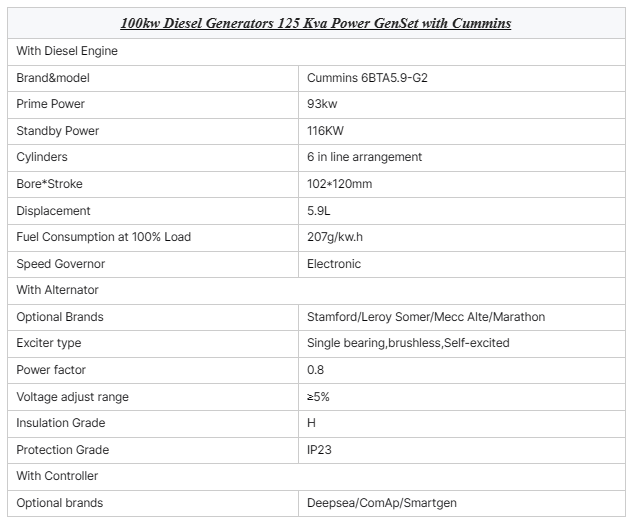 | 100kw Diesel Generators 125 Kva Power GenSet with Cummins | |
|---|---|
| With Diesel Engine | |
| Brand&model | Cummins 6BTA5.9-G2 |
| Prime Power | 93kw |
| Standby Power | 116KW |
| Cylinders | 6 in line arrangement |
| Bore*Stroke | 102*120mm |
| Displacement | 5.9L |
| Fuel Consumption at 100% Load | 207g/kw.h |
| Speed Governor | Electronic |
| With Alternator | |
| Optional Brands | Stamford/Leroy Somer/Mecc Alte/Marathon |
| Exciter type | Single bearing,brushless,Self-excited |
| Power factor | 0.8 |
| Voltage adjust range | ≥5% |
| Insulation Grade | H |
| Protection Grade | IP23 |
| With Controller | |
| Optional brands | Deepsea/ComAp/Smartgen |